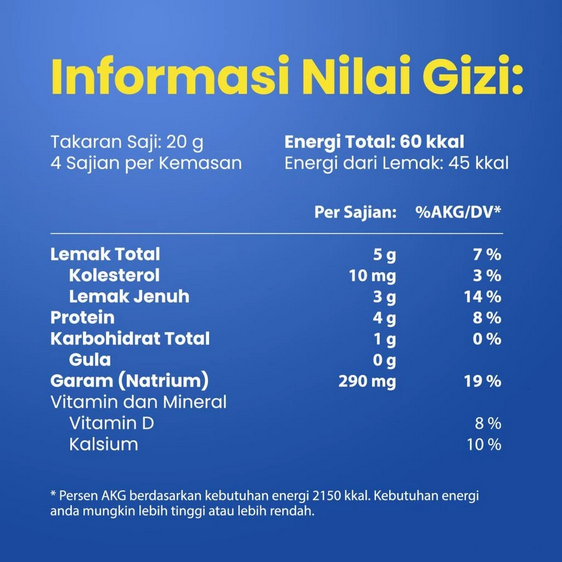 Informasi Nilai Gizi:

Takaran Saji: 20 g
4 Sajian per Kemasan

Energi Total: 60 kkal
Energi dari Lemak: 45 kkal

| | Per Sajian: | %AKG/DV* |
|---|---|---|
| Lemak Total | 5 g | 7 % |
| Kolesterol | 10 mg | 3 % |
| Lemak Jenuh | 3 g | 14 % |
| Protein | 4 g | 8 % |
| Karbohidrat Total | 1 g | 0 % |
| Gula | 0 g | |
| Garam (Natrium) | 290 mg | 19 % |
| Vitamin dan Mineral | | |
| Vitamin D | | 8 % |
| Kalsium | | 10 % |

* Persen AKG berdasarkan kebutuhan energi 2150 kkal. Kebutuhan energi anda mungkin lebih tinggi atau lebih rendah.